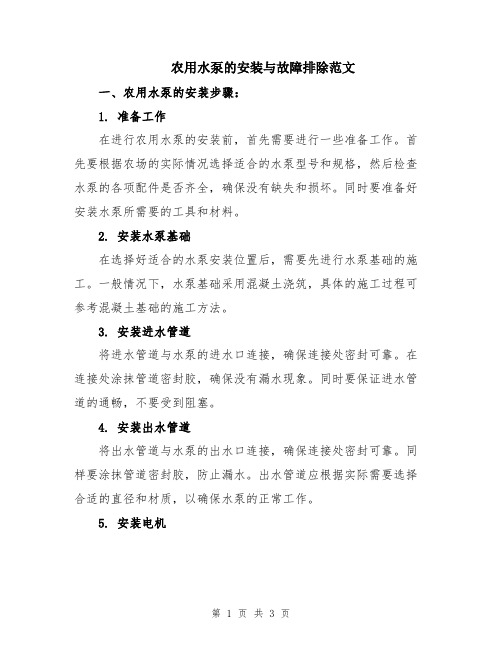 农用水泵的安装与故障排除范文

一、农用水泵的安装步骤：

1. 准备工作

在进行农用水泵的安装前，首先需要进行一些准备工作。首先要根据农场的实际情况选择适合的水泵型号和规格，然后检查水泵的各项配件是否齐全，确保没有缺失和损坏。同时要准备好安装水泵所需要的工具和材料。

2. 安装水泵基础

在选择好适合的水泵安装位置后，需要先进行水泵基础的施工。一般情况下，水泵基础采用混凝土浇筑，具体的施工过程可参考混凝土基础的施工方法。

3. 安装进水管道

将进水管道与水泵的进水口连接，确保连接处密封可靠。在连接处涂抹管道密封胶，确保没有漏水现象。同时要保证进水管道的通畅，不要受到阻塞。

4. 安装出水管道

将出水管道与水泵的出水口连接，确保连接处密封可靠。同样要涂抹管道密封胶，防止漏水。出水管道应根据实际需要选择合适的直径和材质，以确保水泵的正常工作。

5. 安装电机

第 1 页 共 3 页